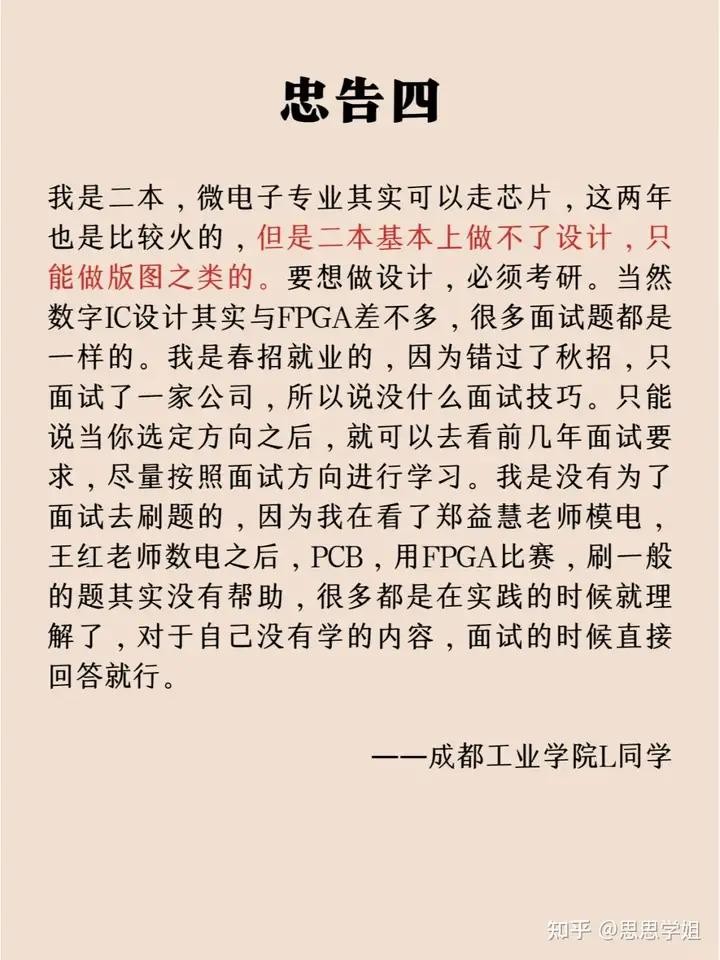 忠告四

我是二本，微电子专业其实可以走芯片，这两年也是比较火的，但是二本基本上做不了设计，只能做版图之类的。要想做设计，必须考研。当然数字IC设计其实与FPGA差不多，很多面试题都是一样的。我是春招就业的，因为错过了秋招，只面试了一家公司，所以说没什么面试技巧。只能说当你选定方向之后，就可以去看前几年面试要求，尽量按照面试方向进行学习。我是没有为了面试去刷题的，因为我在看了郑益慧老师模电，王红老师数电之后，PCB，用FPGA比赛，刷一般的题其实没有帮助，很多都是在实践的时候就理解了，对于自己没有学的内容，面试的时候直接回答就行。

——成都工业学院L同学

知乎 @思思学姐